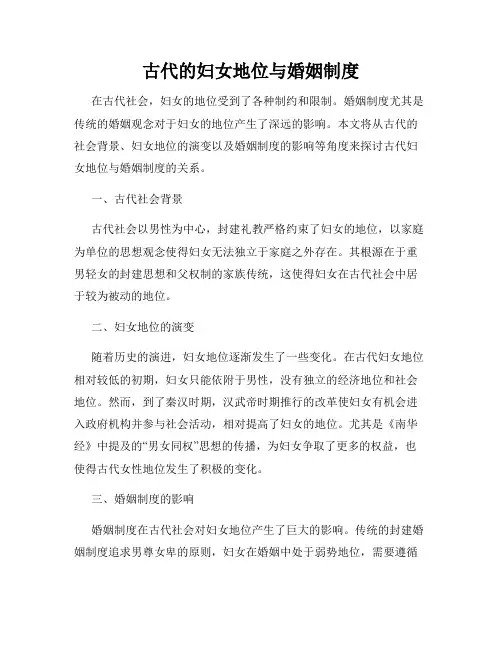 古代的妇女地位与婚姻制度

在古代社会，妇女的地位受到了各种制约和限制。婚姻制度尤其是传统的婚姻观念对于妇女的地位产生了深远的影响。本文将从古代的社会背景、妇女地位的演变以及婚姻制度的影响等角度来探讨古代妇女地位与婚姻制度的关系。

一、古代社会背景

古代社会以男性为中心，封建礼教严格约束了妇女的地位，以家庭为单位的思想观念使得妇女无法独立于家庭之外存在。其根源在于重男轻女的封建思想和父权制的家族传统，这使得妇女在古代社会中居于较为被动的地位。

二、妇女地位的演变

随着历史的演进，妇女地位逐渐发生了一些变化。在古代妇女地位相对较低的初期，妇女只能依附于男性，没有独立的经济地位和社会地位。然而，到了秦汉时期，汉武帝时期推行的改革使妇女有机会进入政府机构并参与社会活动，相对提高了妇女的地位。尤其是《南华经》中提及的“男女同权”思想的传播，为妇女争取了更多的权益，也使得古代女性地位发生了积极的变化。

三、婚姻制度的影响

婚姻制度在古代社会对妇女地位产生了巨大的影响。传统的封建婚姻制度追求男尊女卑的原则，妇女在婚姻中处于弱势地位，需要遵循